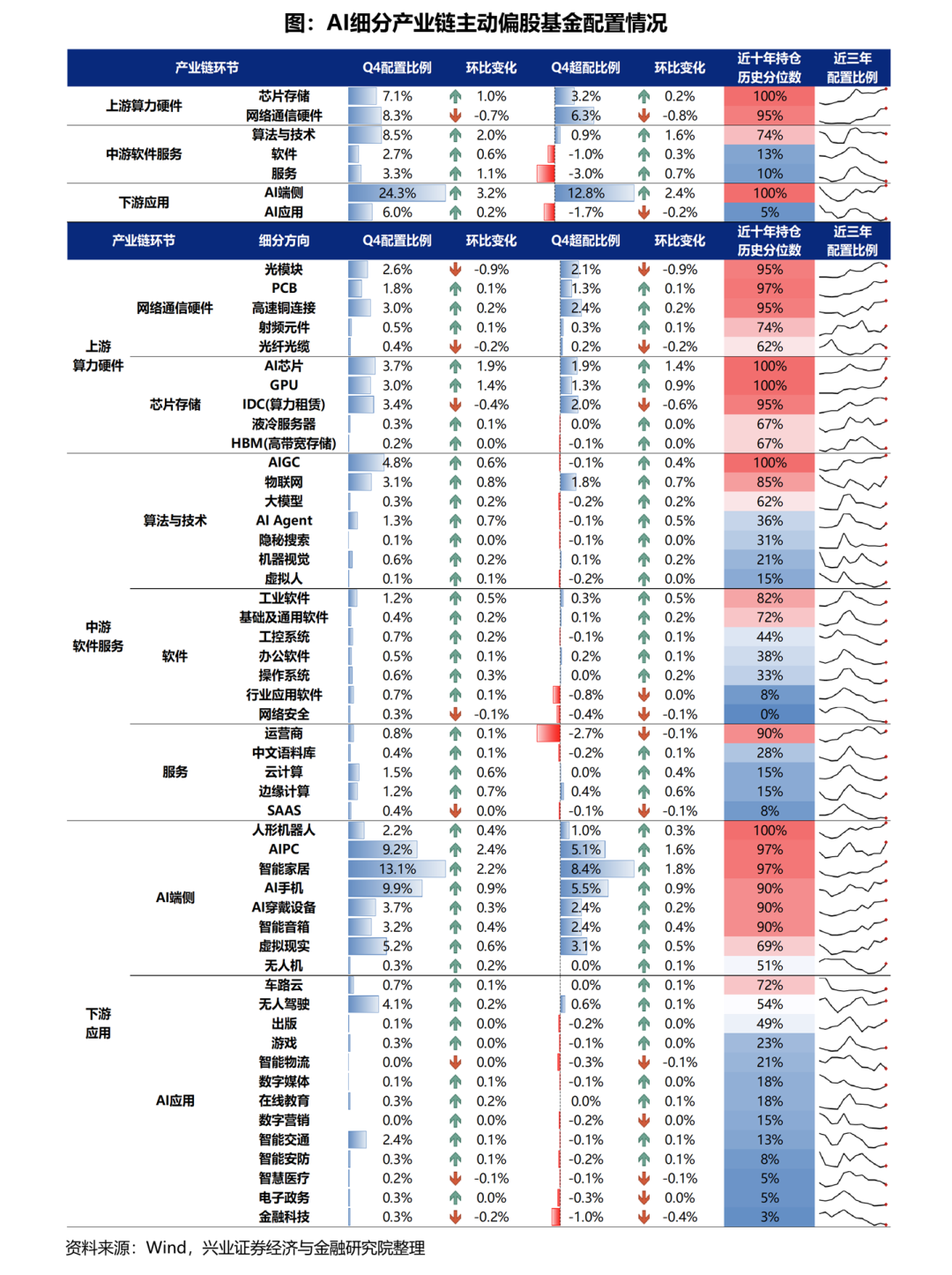 图：AI细分产业链主动偏股基金配置情况

| 产业链环节 | | Q4配置比例 | 环比变化 | Q4超配比例 | 环比变化 | 近十年持仓历史分位数 | 近三年配置比例 |
|---|---|---|---|---|---|---|---|
| 上游算力硬件 | 芯片存储 | 7.1% | 1.0% | 3.2% | 0.2% | 100% | |
| | 网络通信硬件 | 8.3% | -0.7% | 6.3% | -0.8% | 95% | |
| 中游软件服务 | 算法与技术 | 8.5% | 2.0% | 0.9% | 1.6% | 74% | |
| | 软件 | 2.7% | 0.6% | -1.0% | 0.3% | 13% | |
| | 服务 | 3.3% | 1.1% | -3.0% | 0.7% | 10% | |
| 下游应用 | AI端侧 | 24.3% | 3.2% | 12.8% | 2.4% | 100% | |
| | AI应用 | 6.0% | 0.2% | -1.7% | -0.2% | 5% | |

| 产业链环节 | | 细分方向 | Q4配置比例 | 环比变化 | Q4超配比例 | 环比变化 | 近十年持仓历史分位数 | 近三年配置比例 |
|---|---|---|---|---|---|---|---|---|
| 上游算力硬件 | 网络通信硬件 | 光模块 | 2.6% | -0.9% | 2.1% | -0.9% | 95% | |
| | | PCB | 1.8% | 0.1% | 1.3% | 0.1% | 97% | |
| | | 高速铜连接 | 3.0% | 0.2% | 2.4% | 0.2% | 95% | |
| | | 射频元件 | 0.5% | 0.1% | 0.3% | 0.1% | 74% | |
| | | 光纤光缆 | 0.4% | -0.2% | 0.2% | -0.2% | 62% | |
| | 芯片存储 | AI芯片 | 3.7% | 1.9% | 1.9% | 1.4% | 100% | |
| | | GPU | 3.0% | 1.4% | 1.3% | 0.9% | 100% | |
| | | IDC(算力租赁) | 3.4% | -0.4% | 2.0% | -0.6% | 95% | |
| | | 液冷服务器 | 0.3% | 0.1% | 0.0% | 0.0% | 67% | |
| | | HBM(高带宽存储) | 0.2% | 0.0% | -0.1% | 0.0% | 67% | |
| 中游软件服务 | 算法与技术 | AIGC | 4.8% | 0.6% | -0.1% | 0.4% | 100% | |
| | | 物联网 | 3.1% | 0.8% | 1.8% | 0.7% | 85% | |
| | | 大模型 | 0.3% | 0.2% | -0.2% | 0.2% | 62% | |
| | | AI Agent | 1.3% | 0.7% | -0.1% | 0.5% | 36% | |
| | | 隐秘搜索 | 0.1% | 0.0% | -0.1% | 0.0% | 31% | |
| | | 机器视觉 | 0.6% | 0.2% | 0.1% | 0.2% | 21% | |
| | | 虚拟人 | 0.1% | 0.1% | -0.2% | 0.0% | 15% | |
| | 软件 | 工业软件 | 1.2% | 0.5% | 0.3% | 0.5% | 82% | |
| | | 基础及通用软件 | 0.4% | 0.2% | 0.1% | 0.2% | 72% | |
| | | 工控系统 | 0.7% | 0.2% | -0.1% | 0.1% | 44% | |
| | | 办公软件 | 0.5% | 0.1% | 0.2% | 0.1% | 38% | |
| | | 操作系统 | 0.6% | 0.3% | 0.0% | 0.2% | 33% | |
| | | 行业应用软件 | 0.7% | 0.1% | -0.8% | 0.0% | 8% | |
| | | 网络安全 | 0.3% | -0.1% | -0.4% | -0.1% | 0% | |
| | 服务 | 运营商 | 0.8% | 0.1% | -2.7% | -0.1% | 90% | |
| | | 中文语料库 | 0.4% | 0.1% | -0.2% | 0.1% | 28% | |
| | | 云计算 | 1.5% | 0.6% | 0.0% | 0.4% | 15% | |
| | | 边缘计算 | 1.2% | 0.7% | 0.4% | 0.6% | 15% | |
| | | SAAS | 0.4% | 0.0% | -0.1% | -0.1% | 8% | |
| 下游应用 | AI端侧 | 人形机器人 | 2.2% | 0.4% | 1.0% | 0.3% | 100% | |
| | | AIPC | 9.2% | 2.4% | 5.1% | 1.6% | 97% | |
| | | 智能家居 | 13.1% | 2.2% | 8.4% | 1.8% | 97% | |
| | | AI手机 | 9.9% | 0.9% | 5.5% | 0.9% | 90% | |
| | | AI穿戴设备 | 3.7% | 0.3% | 2.4% | 0.2% | 90% | |
| | | 智能音箱 | 3.2% | 0.4% | 2.4% | 0.4% | 90% | |
| | | 虚拟现实 | 5.2% | 0.6% | 3.1% | 0.5% | 69% | |
| | | 无人机 | 0.3% | 0.2% | 0.0% | 0.1% | 51% | |
| | AI应用 | 车路云 | 0.7% | 0.1% | 0.0% | 0.1% | 72% | |
| | | 无人驾驶 | 4.1% | 0.2% | 0.6% | 0.1% | 54% | |
| | | 出版 | 0.1% | 0.0% | -0.2% | 0.0% | 49% | |
| | | 游戏 | 0.3% | 0.0% | -0.1% | 0.0% | 23% | |
| | | 智能物流 | 0.0% | 0.0% | -0.3% | -0.1% | 21% | |
| | | 数字媒体 | 0.1% | 0.1% | -0.1% | 0.0% | 18% | |
| | | 在线教育 | 0.3% | 0.2% | 0.0% | 0.1% | 18% | |
| | | 数字营销 | 0.0% | 0.0% | -0.2% | 0.0% | 15% | |
| | | 智能交通 | 2.4% | 0.1% | -0.1% | 0.1% | 13% | |
| | | 智能安防 | 0.3% | 0.1% | -0.2% | 0.1% | 8% | |
| | | 智慧医疗 | 0.2% | -0.1% | -0.1% | -0.1% | 5% | |
| | | 电子政务 | 0.3% | 0.0% | -0.3% | 0.0% | 5% | |
| | | 金融科技 | 0.3% | -0.2% | -1.0% | -0.4% | 3% | |

资料来源：Wind，兴业证券经济与金融研究院整理